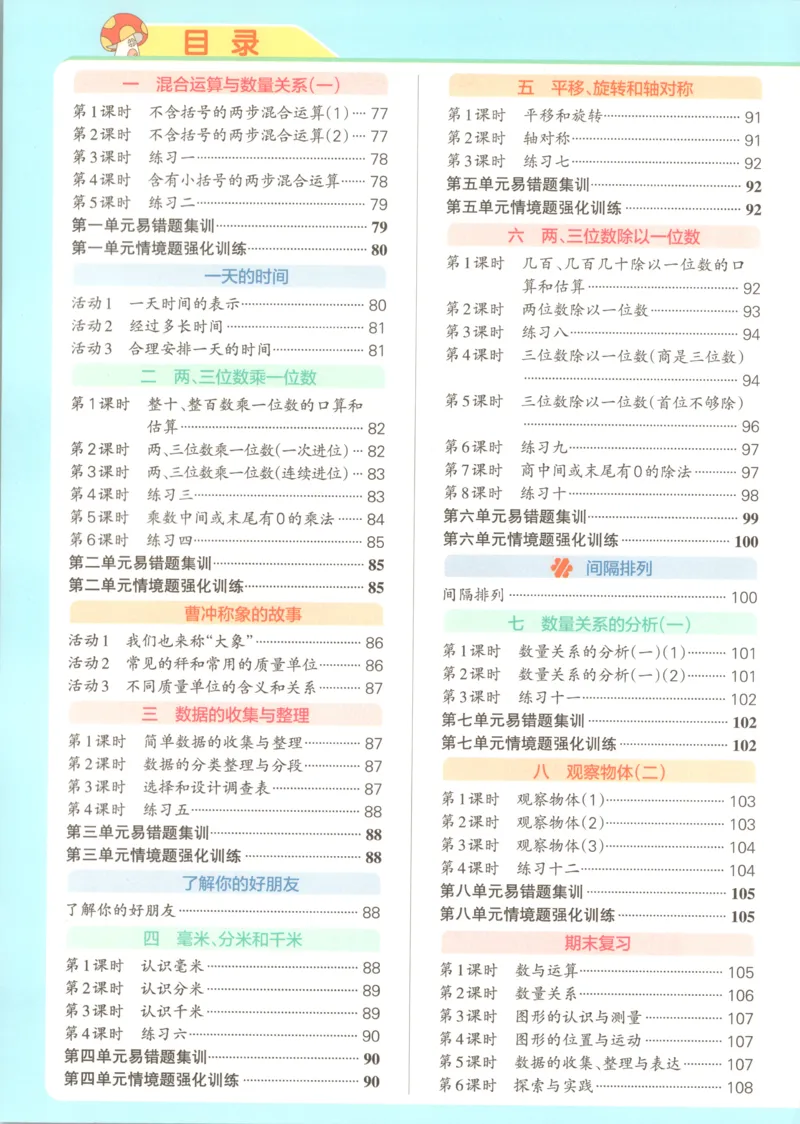 目录

一 混合运算与数量关系(一)

第1课时 不含括号的两步混合运算(1) 77
第2课时 不含括号的两步混合运算(2) 77
第3课时 练习一 78
第4课时 含有小括号的两步混合运算 78
第5课时 练习二 79
第一单元易错题集训 79
第一单元情境题强化训练 80

一天的时间

活动1 一天时间的表示 80
活动2 经过多长时间 81
活动3 合理安排一天的时间 81

二 两、三位数乘一位数

第1课时 整十、整百数乘一位数的口算和估算 82
第2课时 两、三位数乘一位数(一次进位) 82
第3课时 两、三位数乘一位数(连续进位) 83
第4课时 练习三 83
第5课时 乘数中间或末尾有0的乘法 84
第6课时 练习四 85
第二单元易错题集训 85
第二单元情境题强化训练 85

曹冲称象的故事

活动1 我们也来称“大象” 86
活动2 常见的秤和常用的质量单位 86
活动3 不同质量单位的含义和关系 87

三 数据的收集与整理

第1课时 简单数据的收集与整理 87
第2课时 数据的分类整理与分段 87
第3课时 选择和设计调查表 87
第4课时 练习五 88
第三单元易错题集训 88
第三单元情境题强化训练 88

了解你的好朋友

了解你的好朋友 88

四 毫米、分米和千米

第1课时 认识毫米 88
第2课时 认识分米 89
第3课时 认识千米 89
第4课时 练习六 90
第四单元易错题集训 90
第四单元情境题强化训练 90

五 平移、旋转和轴对称

第1课时 平移和旋转 91
第2课时 轴对称 91
第3课时 练习七 92
第五单元易错题集训 92
第五单元情境题强化训练 92

六 两、三位数除以一位数

第1课时 几百、几百几十除以一位数的口算和估算 92
第2课时 两位数除以一位数 93
第3课时 练习八 94
第4课时 三位数除以一位数(商是三位数) 94
第5课时 三位数除以一位数(首位不够除) 96
第6课时 练习九 97
第7课时 商中间或末尾有0的除法 97
第8课时 练习十 98
第六单元易错题集训 99
第六单元情境题强化训练 100

间隔排列

间隔排列 100

七 数量关系的分析(一)

第1课时 数量关系的分析(一)(1) 101
第2课时 数量关系的分析(一)(2) 101
第3课时 练习十一 102
第七单元易错题集训 102
第七单元情境题强化训练 102

八 观察物体(二)

第1课时 观察物体(1) 103
第2课时 观察物体(2) 103
第3课时 观察物体(3) 104
第4课时 练习十二 104
第八单元易错题集训 105
第八单元情境题强化训练 105

期末复习

第1课时 数与运算 105
第2课时 数量关系 106
第3课时 图形的认识与测量 107
第4课时 图形的位置与运动 107
第5课时 数据的收集、整理与表达 107
第6课时 探索与实践 108